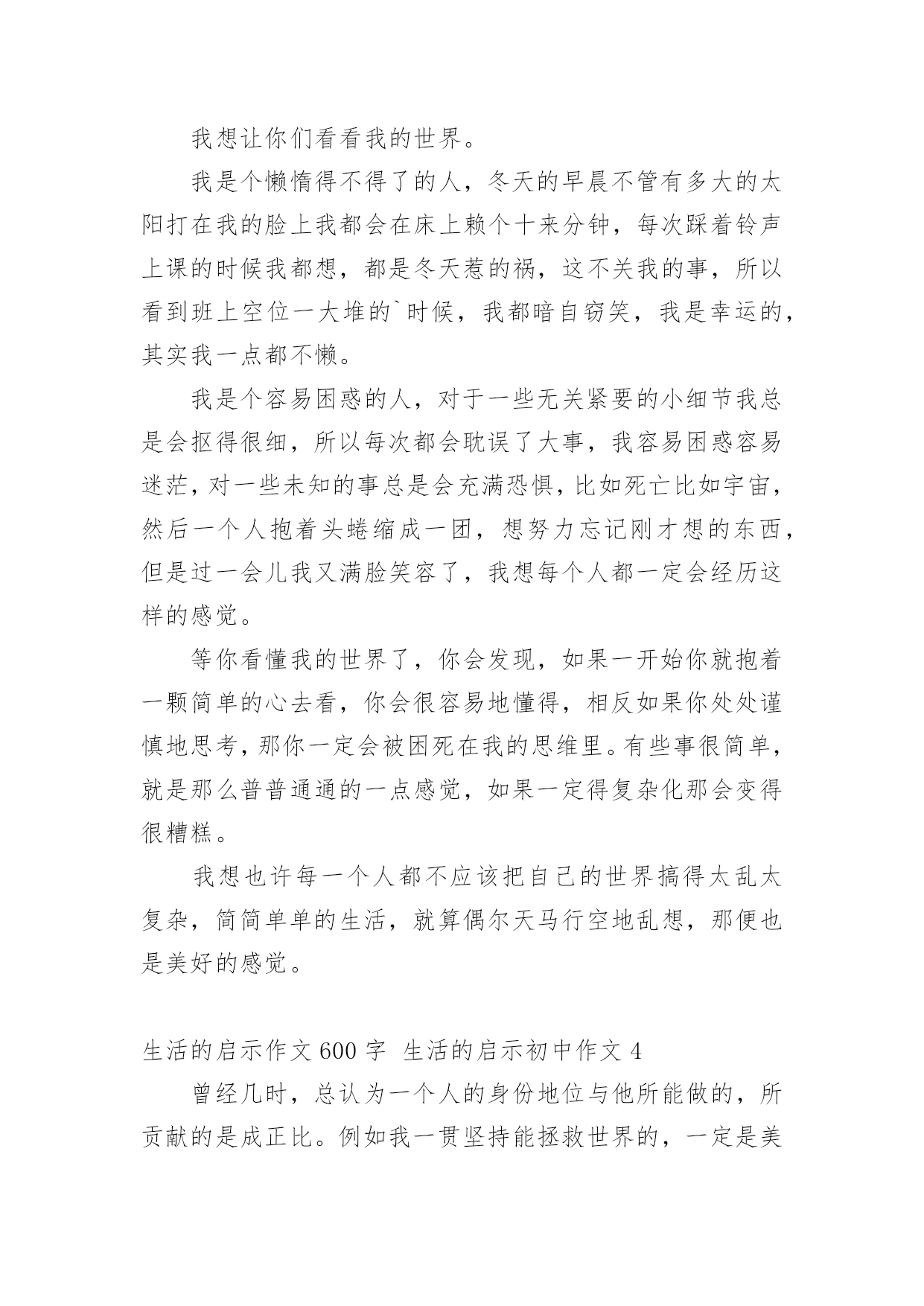 我想让你们看看我的世界。

我是个懒惰得不得了的人，冬天的早晨不管有多大的太阳打在我的脸上我都会在床上赖个十来分钟，每次踩着铃声上课的时候我都想，都是冬天惹的祸，这不关我的事，所以看到班上空位一大堆的`时候，我都暗自窃笑，我是幸运的，其实我一点都不懒。

我是个容易困惑的人，对于一些无关紧要的小细节我总是会抠得很细，所以每次都会耽误了大事，我容易困惑容易迷茫，对一些未知的事总是会充满恐惧，比如死亡比如宇宙，然后一个人抱着头蜷缩成一团，想努力忘记刚才想的东西，但是过一会儿我又满脸笑容了，我想每个人都一定会经历这样的感觉。

等你看懂我的世界了，你会发现，如果一开始你就抱着一颗简单的心去看，你会很容易地懂得，相反如果你处处谨慎地思考，那你一定会被困死在我的思维里。有些事很简单，就是那么普普通通的一点感觉，如果一定得复杂化那会变得很糟糕。

我想也许每一个人都不应该把自己的世界搞得太乱太复杂，简简单单的生活，就算偶尔天马行空地乱想，那便也是美好的感觉。

生活的启示作文600字 生活的启示初中作文4

曾经几时，总认为一个人的身份地位与他所能做的，所贡献的是成正比。例如我一贯坚持能拯救世界的，一定是美